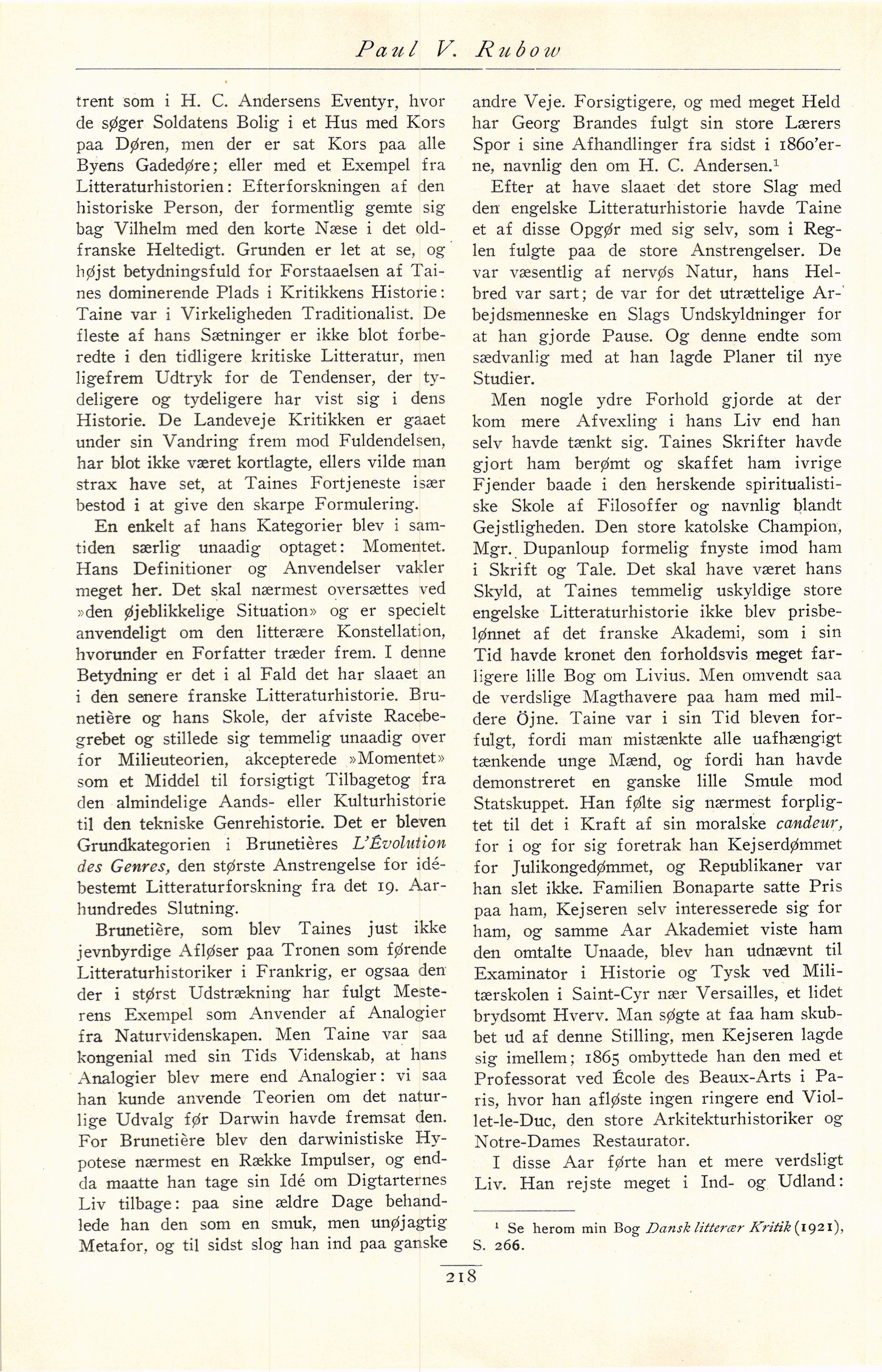 Paul V. Rubow

trent som i H. C. Andersens Eventyr, hvor de søger Soldatens Bolig i et Hus med Kors paa Døren, men der er sat Kors paa alle Byens Gadedøre; eller med et Exempel fra Litteraturhistorien: Efterforskningen af den historiske Person, der formentlig gemte sig bag Vilhelm med den korte Næse i det oldfranske Heltedigt. Grunden er let at se, og højst betydningsfuld for Forstaaelsen af Taines dominerende Plads i Kritikkens Historie: Taine var i Virkeligheden Traditionalist. De fleste af hans Sætninger er ikke blot forberedte i den tidligere kritiske Litteratur, men ligefrem Udtryk for de Tendenser, der tydeligere og tydeligere har vist sig i dens Historie. De Landeveje Kritikken er gaaet under sin Vandring frem mod Fuldendelsen, har blot ikke været kortlagte, ellers vilde man strax have set, at Taines Fortjeneste især bestod i at give den skarpe Formulering.

En enkelt af hans Kategorier blev i samtiden særlig unaadig optaget: Momentet. Hans Definitioner og Anvendelser vakler meget her. Det skal nærmest oversættes ved »den øjeblikkelige Situation» og er specielt anvendeligt om den litterære Konstellation, hvorunder en Forfatter træder frem. I denne Betydning er det i al Fald det har slaaet an i den senere franske Litteraturhistorie. Brunetière og hans Skole, der afviste Racebegrebet og stillede sig temmelig unaadig over for Milieuteorien, akcepterede »Momentet» som et Middel til forsigtigt Tilbagetog fra den almindelige Aands- eller Kulturhistorie til den tekniske Genrehistorie. Det er bleven Grundkategorien i Brunetières L'Évolution des Genres, den største Anstrengelse for idébestemt Litteraturforskning fra det 19. Aarhundredes Slutning.

Brunetière, som blev Taines just ikke jevnbyrdige Afløser paa Tronen som førende Litteraturhistoriker i Frankrig, er ogsaa den der i størst Udstrækning har fulgt Mesterens Exempel som Anvender af Analogier fra Naturvidenskapen. Men Taine var saa kongenial med sin Tids Videnskab, at hans Analogier blev mere end Analogier: vi saa han kunde anvende Teorien om det naturlige Udvalg før Darwin havde fremsat den. For Brunetière blev den darwinistiske Hypotese nærmest en Række Impulser, og endda maatte han tage sin Idé om Digtarternes Liv tilbage: paa sine ældre Dage behandlede han den som en smuk, men unøjagtig Metafor, og til sidst slog han ind paa ganske andre Veje. Forsigtigere, og med meget Held har Georg Brandes fulgt sin store Lærers Spor i sine Afhandlinger fra sidst i 1860'erne, navnlig den om H. C. Andersen.$^1$

Efter at have slaaet det store Slag med den engelske Litteraturhistorie havde Taine et af disse Opgør med sig selv, som i Reglen fulgte paa de store Anstrengelser. De var væsentlig af nervøs Natur, hans Helbred var sart; de var for det utrættelige Arbejdsmenneske en Slags Undskyldninger for at han gjorde Pause. Og denne endte som sædvanlig med at han lagde Planer til nye Studier.

Men nogle ydre Forhold gjorde at der kom mere Afvexling i hans Liv end han selv havde tænkt sig. Taines Skrifter havde gjort ham berømt og skaffet ham ivrige Fjender baade i den herskende spiritualistiske Skole af Filosoffer og navnlig blandt Gejstligheden. Den store katolske Champion, Mgr. Dupanloup formelig fnyste imod ham i Skrift og Tale. Det skal have været hans Skyld, at Taines temmelig uskyldige store engelske Litteraturhistorie ikke blev prisbelønnet af det franske Akademi, som i sin Tid havde kronet den forholdsvis meget farligere lille Bog om Livius. Men omvendt saa de verdslige Magthavere paa ham med mildere Öjne. Taine var i sin Tid bleven forfulgt, fordi man mistænkte alle uafhængigt tænkende unge Mænd, og fordi han havde demonstreret en ganske lille Smule mod Statskuppet. Han følte sig nærmest forpligtet til det i Kraft af sin moralske candeur, for i og for sig foretrak han Kejserdømmet for Julikongedømmet, og Republikaner var han slet ikke. Familien Bonaparte satte Pris paa ham, Kejseren selv interesserede sig for ham, og samme Aar Akademiet viste ham den omtalte Unaade, blev han udnævnt til Examinator i Historie og Tysk ved Militærskolen i Saint-Cyr nær Versailles, et lidet brydsomt Hverv. Man søgte at faa ham skubbet ud af denne Stilling, men Kejseren lagde sig imellem; 1865 ombyttede han den med et Professorat ved École des Beaux-Arts i Paris, hvor han afløste ingen ringere end Viollet-le-Duc, den store Arkitekturhistoriker og Notre-Dames Restaurator.

I disse Aar førte han et mere verdsligt Liv. Han rejste meget i Ind- og Udland:

$^1$ Se herom min Bog Dansk litterær Kritik (1921), S. 266.

218